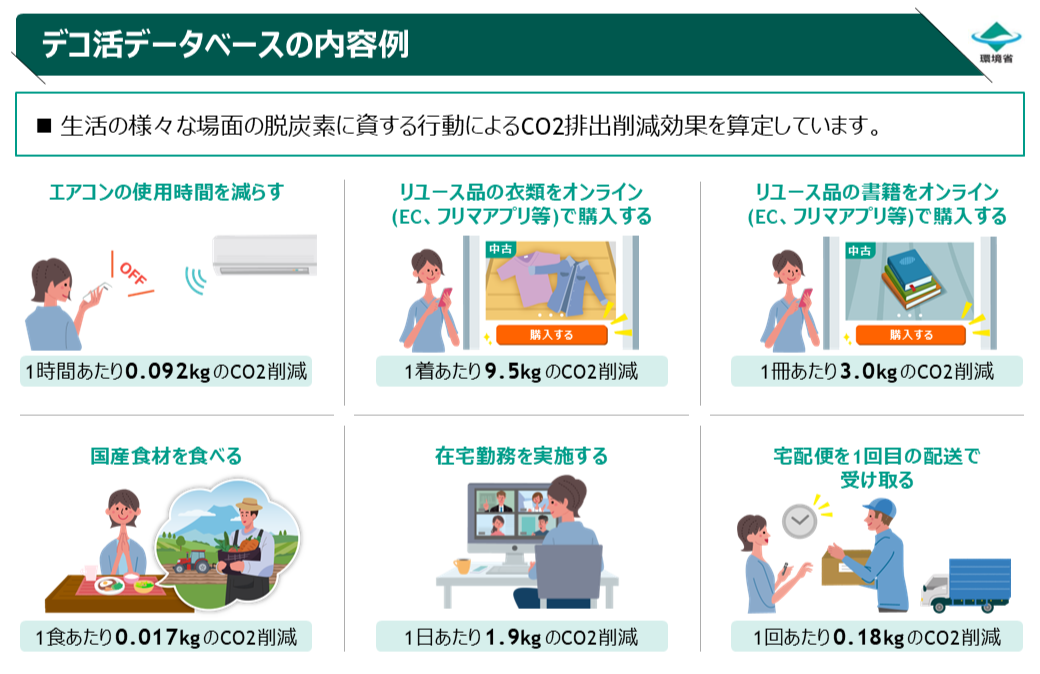 デコ活データベースの内容例

環境省

■ 生活の様々な場面の脱炭素に資する行動によるCO2排出削減効果を算定しています。

エアコンの使用時間を減らす

OFF

1時間あたり0.092kgのCO2削減

リユース品の衣類をオンライン(EC、フリマアプリ等)で購入する

中古

購入する

1着あたり9.5kgのCO2削減

リユース品の書籍をオンライン(EC、フリマアプリ等)で購入する

中古

購入する

1冊あたり3.0kgのCO2削減

国産食材を食べる

1食あたり0.017kgのCO2削減

在宅勤務を実施する

1日あたり1.9kgのCO2削減

宅配便を1回目の配送で受け取る

1回あたり0.18kgのCO2削減